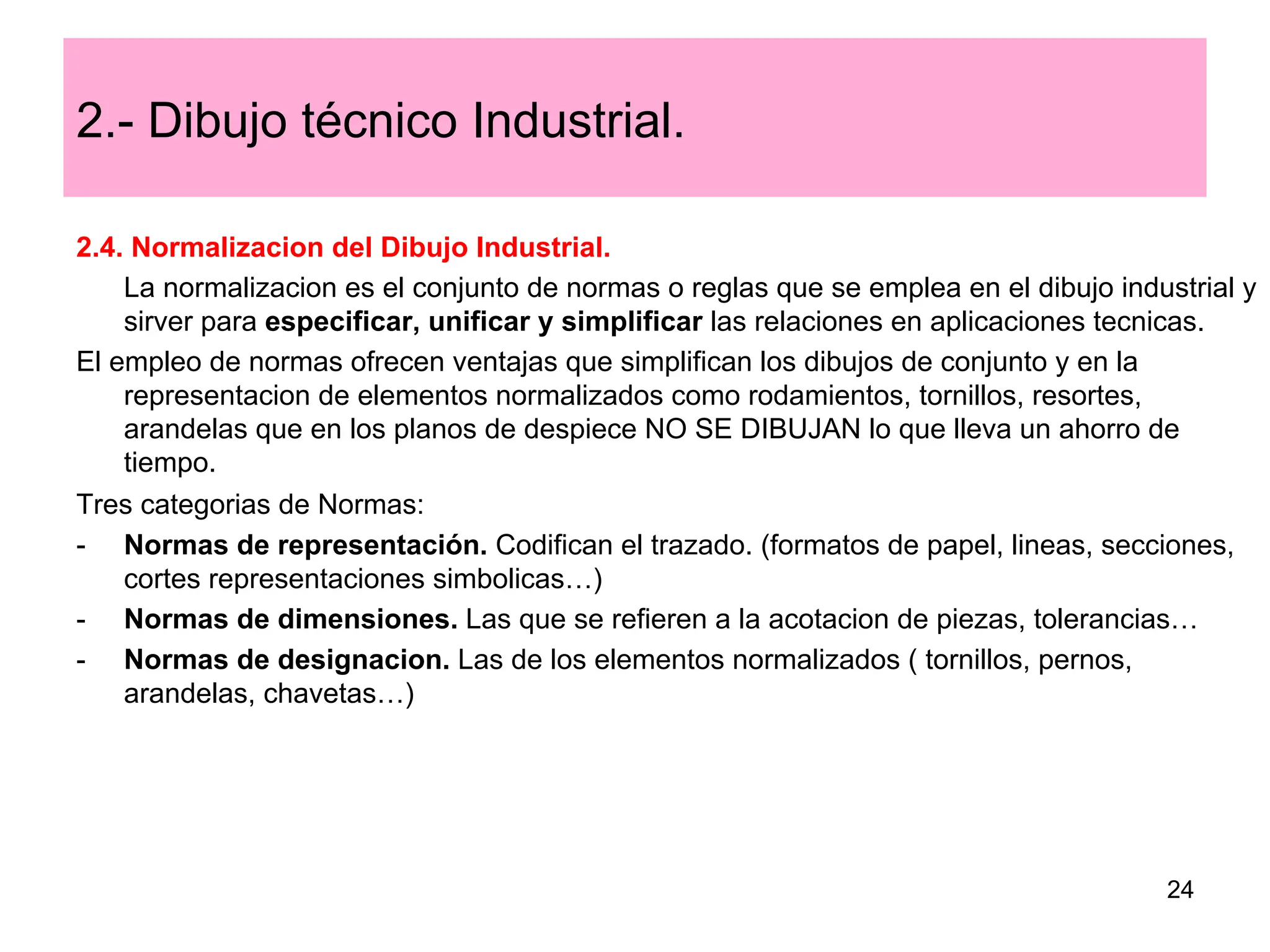 2.- Dibujo técnico Industrial.

2.4. Normalizacion del Dibujo Industrial.

La normalizacion es el conjunto de normas o reglas que se emplea en el dibujo industrial y sirver para especificar, unificar y simplificar las relaciones en aplicaciones tecnicas.

El empleo de normas ofrecen ventajas que simplifican los dibujos de conjunto y en la representacion de elementos normalizados como rodamientos, tornillos, resortes, arandelas que en los planos de despiece NO SE DIBUJAN lo que lleva un ahorro de tiempo.

Tres categorias de Normas:

- Normas de representación. Codifican el trazado. (formatos de papel, lineas, secciones, cortes representaciones simbolicas…)
- Normas de dimensiones. Las que se refieren a la acotacion de piezas, tolerancias…
- Normas de designacion. Las de los elementos normalizados ( tornillos, pernos, arandelas, chavetas…)

24